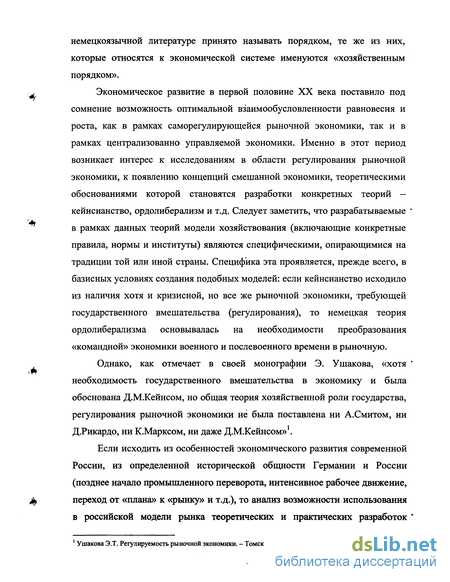 немецкоязычной литературе принято называть порядком, те же из них, которые относятся к экономической системе именуются «хозяйственным порядком».

Экономическое развитие в первой половине XX века поставило под сомнение возможность оптимальной взаимообусловленности равновесия и роста, как в рамках саморегулирующейся рыночной экономики, так и в рамках централизованно управляемой экономики. Именно в этот период возникает интерес к исследованиям в области регулирования рыночной экономики, к появлению концепций смешанной экономики, теоретическими обоснованиями которой становятся разработки конкретных теорий – кейнсианство, ордолиберализм и т.д. Следует заметить, что разрабатываемые в рамках данных теорий модели хозяйствования (включающие конкретные правила, нормы и институты) являются специфическими, опирающимися на традиции той или иной страны. Специфика эта проявляется, прежде всего, в базисных условиях создания подобных моделей: если кейнсианство исходило из наличия хотя и кризисной, но все же рыночной экономики, требующей государственного вмешательства (регулирования), то немецкая теория ордолиберализма основывалась на необходимости преобразования «командной» экономики военного и послевоенного времени в рыночную.

Однако, как отмечает в своей монографии Э. Ушакова, «хотя необходимость государственного вмешательства в экономику и была обоснована Д.М.Кейнсом, но общая теория хозяйственной роли государства, регулирования рыночной экономики не была поставлена ни А.Смитом, ни Д.Рикардо, ни К.Марксом, ни даже Д.М.Кейнсом»$^1$.

Если исходить из особенностей экономического развития современной России, из определенной исторической общности Германии и России (позднее начало промышленного переворота, интенсивное рабочее движение, переход от «плана» к «рынку» и т.д.), то анализ возможности использования в российской модели рынка теоретических и практических разработок

$^1$ Ушакова Э.Т. Регулируемость рыночной экономики. – Томск

dsLib.net
библиотека диссертаций